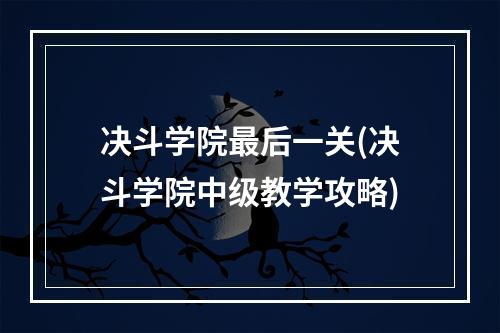 决斗学院最后一关(决斗学院中级教学攻略)